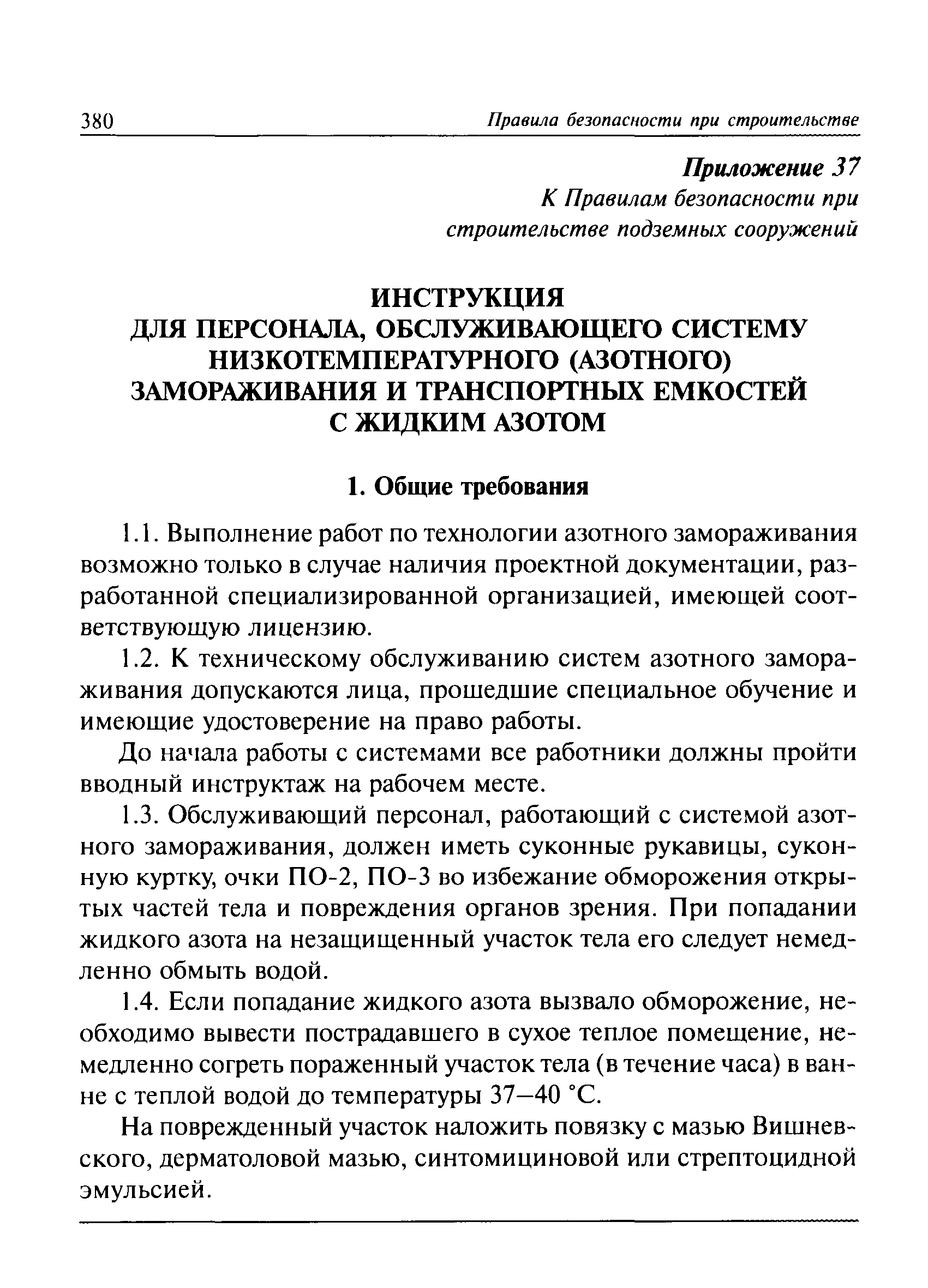 380 Правила безопасности при строительстве

Приложение 37
К Правилам безопасности при строительстве подземных сооружений

ИНСТРУКЦИЯ
ДЛЯ ПЕРСОНАЛА, ОБСЛУЖИВАЮЩЕГО СИСТЕМУ НИЗКОТЕМПЕРАТУРНОГО (АЗОТНОГО) ЗАМОРАЖИВАНИЯ И ТРАНСПОРТНЫХ ЕМКОСТЕЙ С ЖИДКИМ АЗОТОМ

1. Общие требования

1.1. Выполнение работ по технологии азотного замораживания возможно только в случае наличия проектной документации, разработанной специализированной организацией, имеющей соответствующую лицензию.

1.2. К техническому обслуживанию систем азотного замораживания допускаются лица, прошедшие специальное обучение и имеющие удостоверение на право работы.

До начала работы с системами все работники должны пройти вводный инструктаж на рабочем месте.

1.3. Обслуживающий персонал, работающий с системой азотного замораживания, должен иметь суконные рукавицы, суконную куртку, очки ПО-2, ПО-3 во избежание обморожения открытых частей тела и повреждения органов зрения. При попадании жидкого азота на незащищенный участок тела его следует немедленно обмыть водой.

1.4. Если попадание жидкого азота вызвало обморожение, необходимо вывести пострадавшего в сухое теплое помещение, немедленно согреть пораженный участок тела (в течение часа) в ванне с теплой водой до температуры 37—40 °С.

На поврежденный участок наложить повязку с мазью Вишневского, дерматоловой мазью, синтомициновой или стрептоцидной эмульсией.